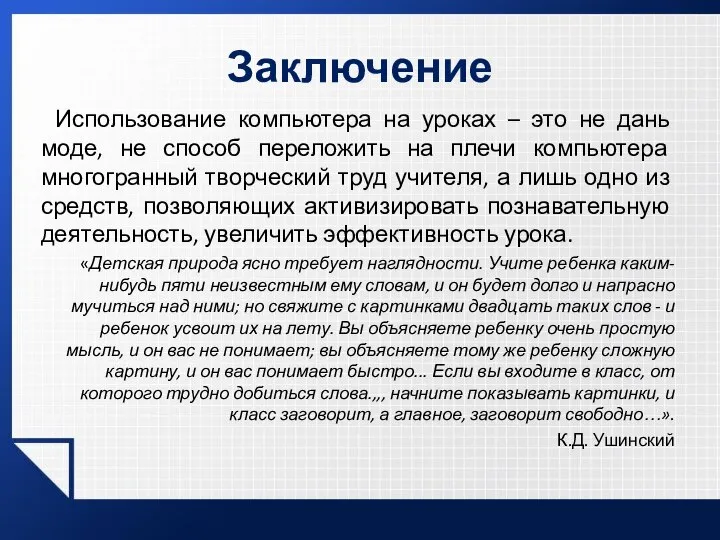 Заключение

Использование компьютера на уроках – это не дань моде, не способ переложить на плечи компьютера многогранный творческий труд учителя, а лишь одно из средств, позволяющих активизировать познавательную деятельность, увеличить эффективность урока.

«Детская природа ясно требует наглядности. Учите ребенка каким-нибудь пяти неизвестным ему словам, и он будет долго и напрасно мучиться над ними; но свяжите с картинками двадцать таких слов - и ребенок усвоит их на лету. Вы объясняете ребенку очень простую мысль, и он вас не понимает; вы объясняете тому же ребенку сложную картину, и он вас понимает быстро... Если вы входите в класс, от которого трудно добиться слова.,,, начните показывать картинки, и класс заговорит, а главное, заговорит свободно…».

К.Д. Ушинский